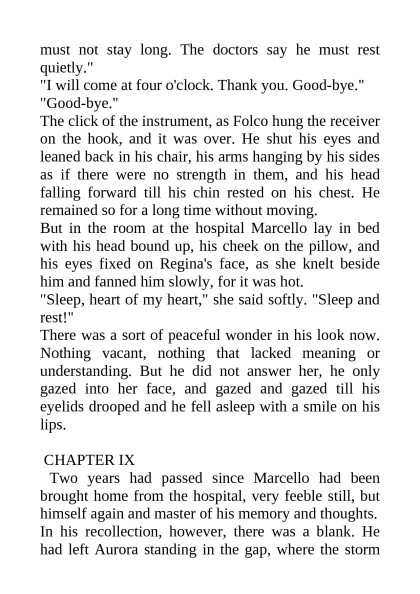 must not stay long. The doctors say he must rest quietly."

"I will come at four o'clock. Thank you. Good-bye."

"Good-bye."

The click of the instrument, as Folco hung the receiver on the hook, and it was over. He shut his eyes and leaned back in his chair, his arms hanging by his sides as if there were no strength in them, and his head falling forward till his chin rested on his chest. He remained so for a long time without moving.

But in the room at the hospital Marcello lay in bed with his head bound up, his cheek on the pillow, and his eyes fixed on Regina's face, as she knelt beside him and fanned him slowly, for it was hot.

"Sleep, heart of my heart," she said softly. "Sleep and rest!"

There was a sort of peaceful wonder in his look now. Nothing vacant, nothing that lacked meaning or understanding. But he did not answer her, he only gazed into her face, and gazed and gazed till his eyelids drooped and he fell asleep with a smile on his lips.

CHAPTER IX

Two years had passed since Marcello had been brought home from the hospital, very feeble still, but himself again and master of his memory and thoughts. In his recollection, however, there was a blank. He had left Aurora standing in the gap, where the storm